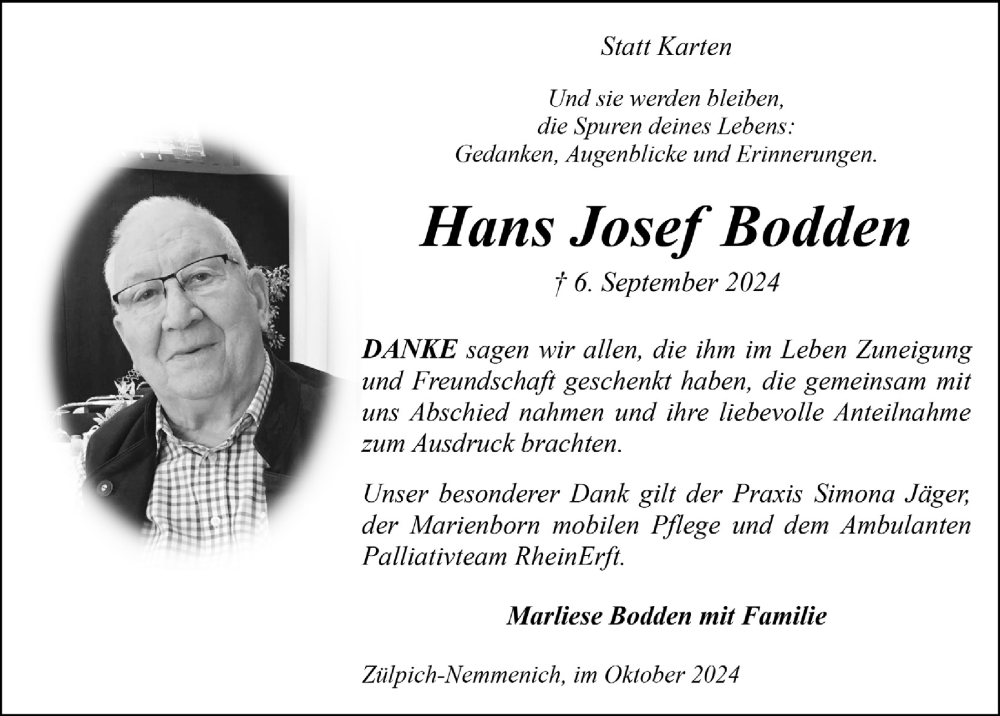 Statt Karten

Und sie werden bleiben,
die Spuren deines Lebens:
Gedanken, Augenblicke und Erinnerungen.

Hans Josef Bodden

† 6. September 2024

DANKE sagen wir allen, die ihm im Leben Zuneigung und Freundschaft geschenkt haben, die gemeinsam mit uns Abschied nahmen und ihre liebevolle Anteilnahme zum Ausdruck brachten.

Unser besonderer Dank gilt der Praxis Simona Jäger, der Marienborn mobilen Pflege und dem Ambulanten Palliativteam RheinErft.

Marliese Bodden mit Familie

Zülpich-Nemmenich, im Oktober 2024